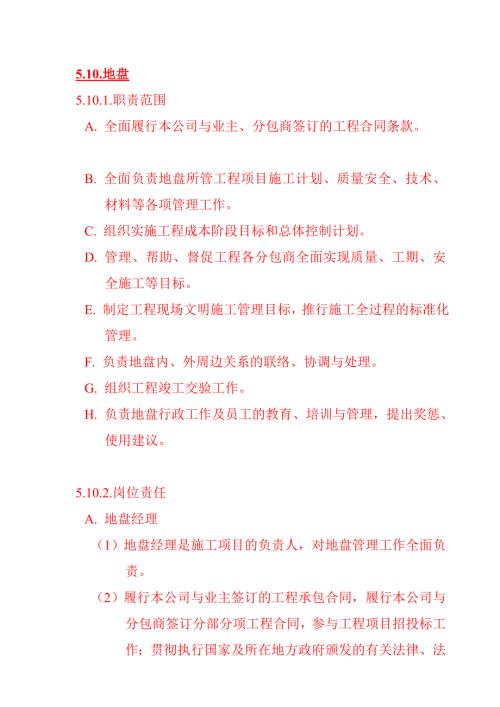 5.10.地盘

5.10.1.职责范围

A. 全面履行本公司与业主、分包商签订的工程合同条款。

B. 全面负责地盘所管工程项目施工计划、质量安全、技术、材料等各项管理工作。

C. 组织实施工程成本阶段目标和总体控制计划。

D. 管理、帮助、督促工程各分包商全面实现质量、工期、安全施工等目标。

E. 制定工程现场文明施工管理目标，推行施工全过程的标准化管理。

F. 负责地盘内、外周边关系的联络、协调与处理。

G. 组织工程竣工交验工作。

H. 负责地盘行政工作及员工的教育、培训与管理，提出奖惩、使用建议。

5.10.2.岗位责任

A. 地盘经理

（1）地盘经理是施工项目的负责人，对地盘管理工作全面负责。

（2）履行本公司与业主签订的工程承包合同，履行本公司与分包商签订分部分项工程合同，参与工程项目招投标工作；贯彻执行国家及所在地方政府颁发的有关法律、法